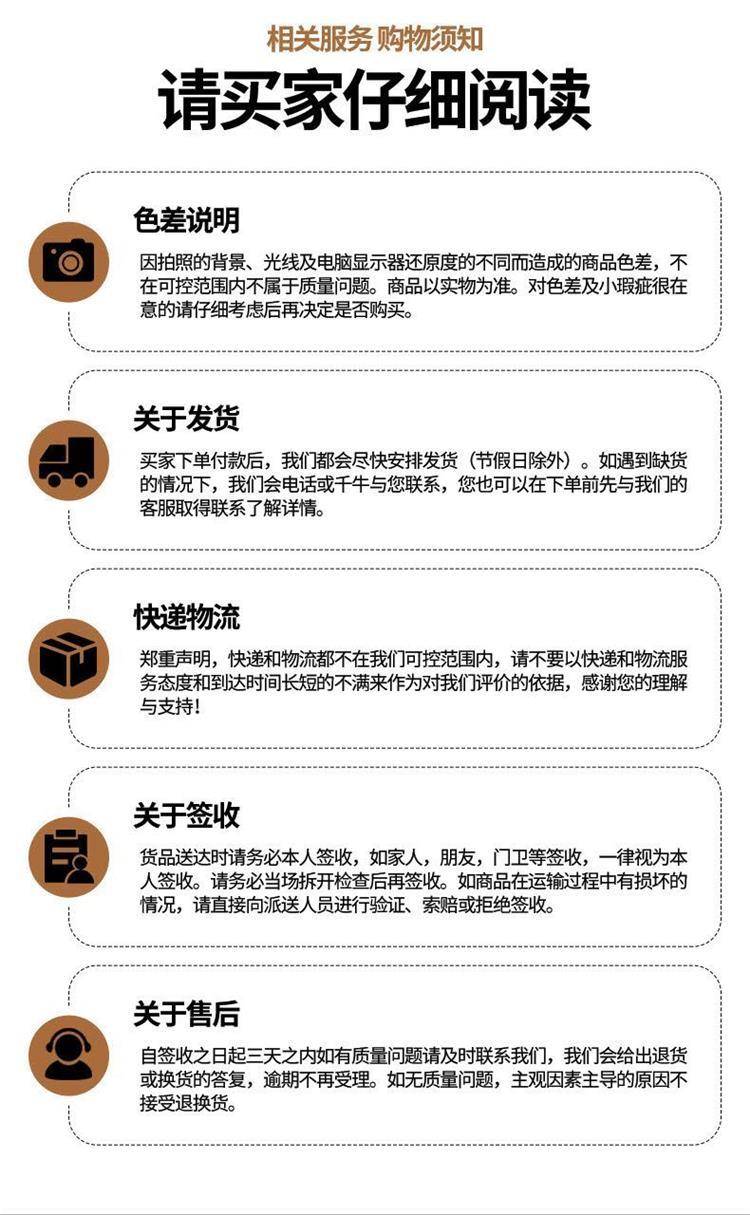 相关服务 购物须知

请买家仔细阅读

色差说明

因拍照的背景、光线及电脑显示器还原度的不同而造成的商品色差，不在可控范围内不属于质量问题。商品以实物为准。对色差及小瑕疵很在意的请仔细考虑后再决定是否购买。

关于发货

买家下单付款后，我们都会尽快安排发货（节假日除外）。如遇到缺货的情况下，我们会电话或千牛与您联系，您也可以在下单前先与我们的客服取得联系了解详情。

快递物流

郑重声明，快递和物流都不在我们可控范围内，请不要以快递和物流服务态度和到达时间长短的不满来作为对我们评价的依据，感谢您的理解与支持！

关于签收

货品送达时请务必本人签收，如家人，朋友，门卫等签收，一律视为本人签收。请务必当场拆开检查后再签收。如商品在运输过程中有损坏的情况，请直接向派送人员进行验证、索赔或拒绝签收。

关于售后

自签收之日起三天之内如有质量问题请及时联系我们，我们会给出退货或换货的答复，逾期不再受理。如无质量问题，主观因素主导的原因不接受退换货。